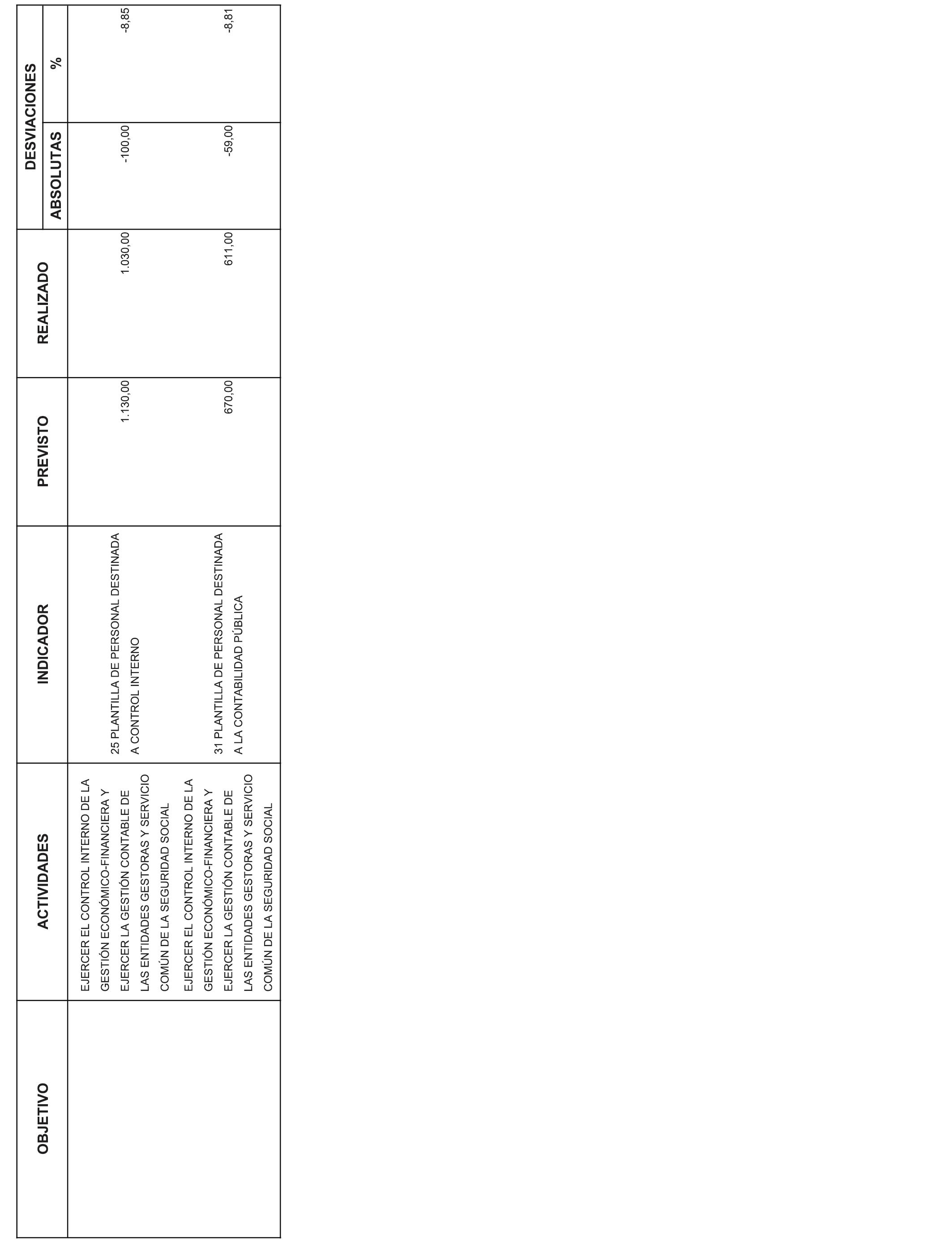 | OBJETIVO | ACTIVIDADES | INDICADOR | PREVISTO | REALIZADO | DESVIACIONES ABSOLUTAS | DESVIACIONES % |
|---|---|---|---|---|---|---|
| | EJERCER EL CONTROL INTERNO DE LA GESTIÓN ECONÓMICO-FINANCIERA Y EJERCER LA GESTIÓN CONTABLE DE LAS ENTIDADES GESTORAS Y SERVICIO COMÚN DE LA SEGURIDAD SOCIAL | 25 PLANTILLA DE PERSONAL DESTINADA A CONTROL INTERNO | 1.130,00 | 1.030,00 | -100,00 | -8,85 |
| | EJERCER EL CONTROL INTERNO DE LA GESTIÓN ECONÓMICO-FINANCIERA Y EJERCER LA GESTIÓN CONTABLE DE LAS ENTIDADES GESTORAS Y SERVICIO COMÚN DE LA SEGURIDAD SOCIAL | 31 PLANTILLA DE PERSONAL DESTINADA A LA CONTABILIDAD PÚBLICA | 670,00 | 611,00 | -59,00 | -8,81 |